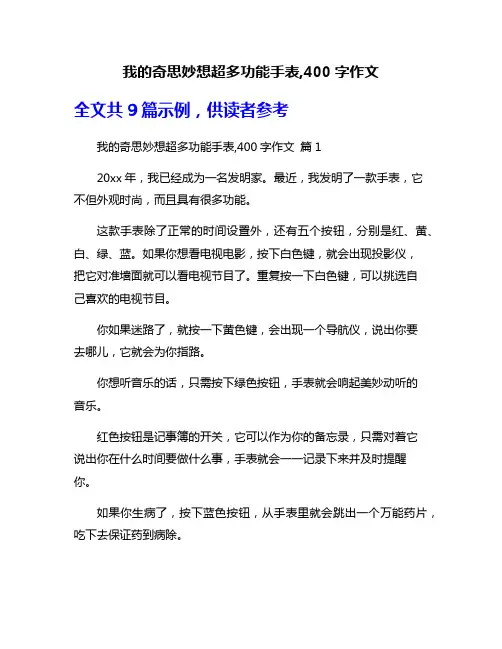 我的奇思妙想超多功能手表,400 字作文

全文共 9 篇示例，供读者参考

我的奇思妙想超多功能手表,400 字作文 篇 1

20xx 年，我已经成为一名发明家。最近，我发明了一款手表，它不但外观时尚，而且具有很多功能。

这款手表除了正常的时间设置外，还有五个按钮，分别是红、黄、白、绿、蓝。如果你想看电视电影，按下白色键，就会出现投影仪，把它对准墙面就可以看电视节目了。重复按一下白色键，可以挑选自己喜欢的电视节目。

你如果迷路了，就按一下黄色键，会出现一个导航仪，说出你要去哪儿，它就会为你指路。

你想听音乐的话，只需按下绿色按钮，手表就会响起美妙动听的音乐。

红色按钮是记事簿的开关，它可以作为你的备忘录，只需对着它说出你在什么时间要做什么事，手表就会一一记录下来并及时提醒你。

如果你生病了，按下蓝色按钮，从手表里就会跳出一个万能药片，吃下去保证药到病除。